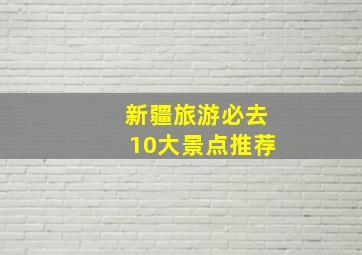 新疆旅游必去
10大景点推荐